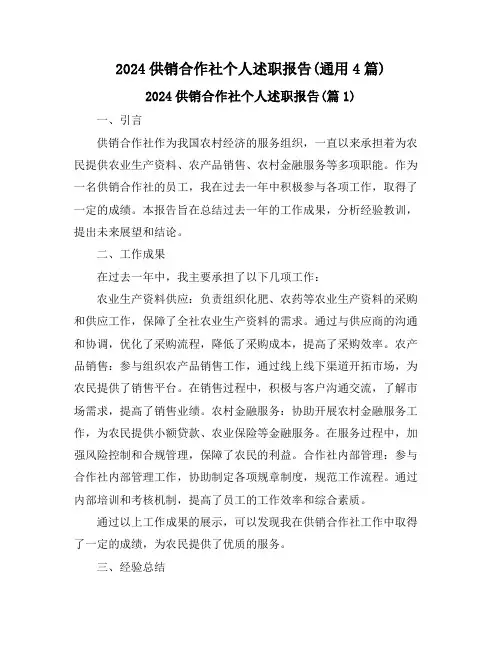 2024 供销合作社个人述职报告(通用 4 篇)

2024 供销合作社个人述职报告(篇 1)

一、引言

供销合作社作为我国农村经济的服务组织，一直以来承担着为农民提供农业生产资料、农产品销售、农村金融服务等多项职能。作为一名供销合作社的员工，我在过去一年中积极参与各项工作，取得了一定的成绩。本报告旨在总结过去一年的工作成果，分析经验教训，提出未来展望和结论。

二、工作成果

在过去一年中，我主要承担了以下几项工作：

农业生产资料供应：负责组织化肥、农药等农业生产资料的采购和供应工作，保障了全社农业生产资料的需求。通过与供应商的沟通和协调，优化了采购流程，降低了采购成本，提高了采购效率。农产品销售：参与组织农产品销售工作，通过线上线下渠道开拓市场，为农民提供了销售平台。在销售过程中，积极与客户沟通交流，了解市场需求，提高了销售业绩。农村金融服务：协助开展农村金融服务工作，为农民提供小额贷款、农业保险等金融服务。在服务过程中，加强风险控制和合规管理，保障了农民的利益。合作社内部管理：参与合作社内部管理工作，协助制定各项规章制度，规范工作流程。通过内部培训和考核机制，提高了员工的工作效率和综合素质。

通过以上工作成果的展示，可以发现我在供销合作社工作中取得了一定的成绩，为农民提供了优质的服务。

三、经验总结